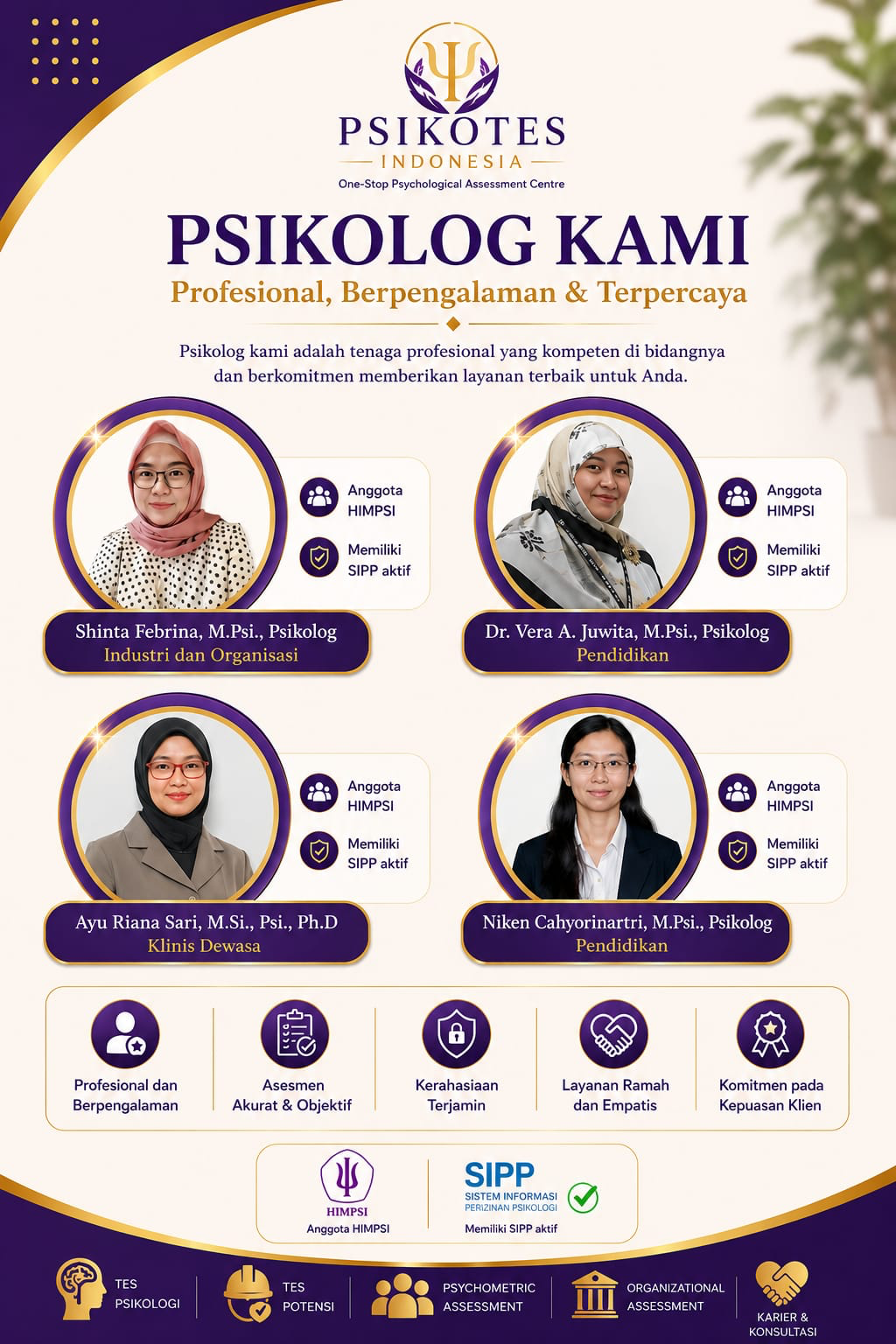 PSIKOTES
INDONESIA
One-Stop Psychological Assessment Centre

PSIKOLOG KAMI
Profesional, Berpengalaman & Terpercaya

Psikolog kami adalah tenaga profesional yang kompeten di bidangnya dan berkomitmen memberikan layanan terbaik untuk Anda.

Anggota HIMPSI
Memiliki SIPP aktif
Shinta Febrina, M.Psi., Psikolog
Industri dan Organisasi

Anggota HIMPSI
Memiliki SIPP aktif
Dr. Vera A. Juwita, M.Psi., Psikolog
Pendidikan

Anggota HIMPSI
Memiliki SIPP aktif
Ayu Riana Sari, M.Si., Psi., Ph.D
Klinis Dewasa

Anggota HIMPSI
Memiliki SIPP aktif
Niken Cahyorinartri, M.Psi., Psikolog
Pendidikan

Profesional dan Berpengalaman
Asesmen Akurat & Objektif
Kerahasiaan Terjamin
Layanan Ramah dan Empatis
Komitmen pada Kepuasan Klien

HIMPSI
Anggota HIMPSI
SIPP
SISTEM INFORMASI PERIZINAN PSIKOLOGI
Memiliki SIPP aktif

TES PSIKOLOGI
TES POTENSI
PSYCHOMETRIC ASSESSMENT
ORGANIZATIONAL ASSESSMENT
KARIER & KONSULTASI